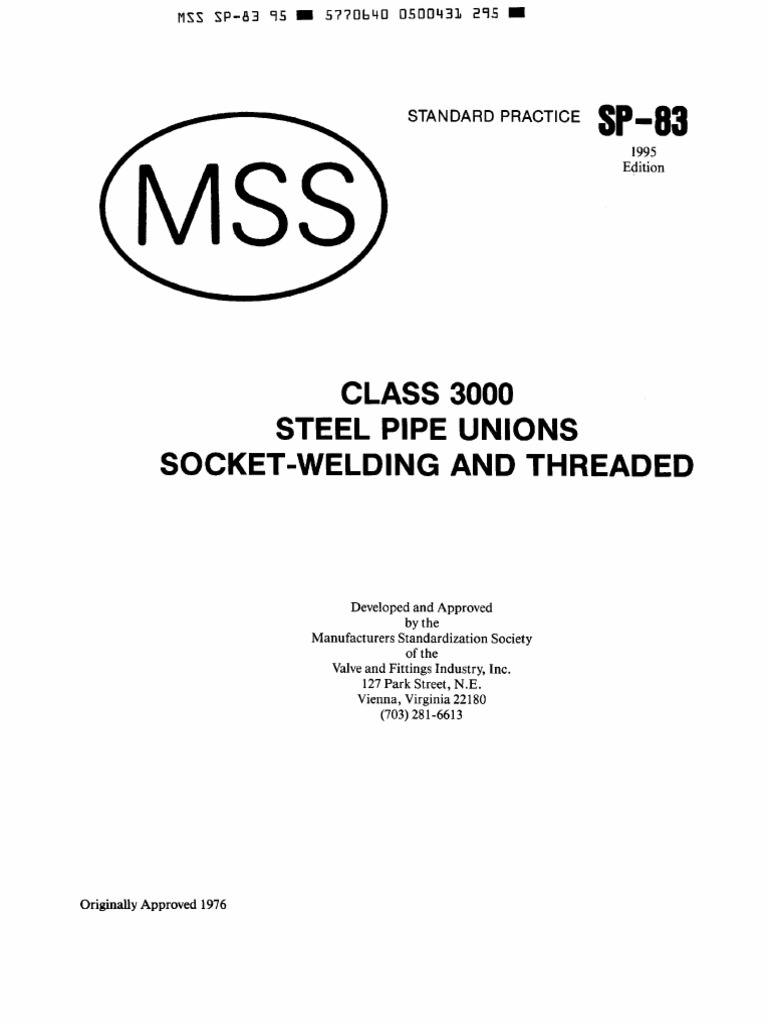 MSS SP-83 95 ■ 5770640 0500431 295 ■

STANDARD PRACTICE SP-83

1995
Edition

MSS

CLASS 3000
STEEL PIPE UNIONS
SOCKET-WELDING AND THREADED

Developed and Approved
by the
Manufacturers Standardization Society
of the
Valve and Fittings Industry, Inc.
127 Park Street, N.E.
Vienna, Virginia 22180
(703) 281-6613

Originally Approved 1976